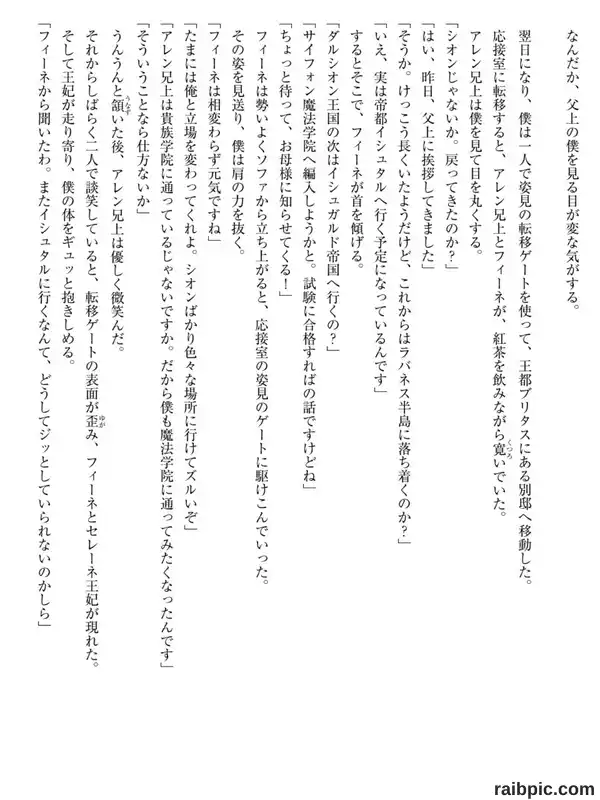 なんだか、父上の僕を見る目が変な気がする。

翌日になり、僕は一人で姿見の転移ゲートを使って、王都ブリタスにある別邸へ移動した。

応接室に転移すると、アレン兄上とフィーネが、紅茶を飲みながら寛いでいた。

アレン兄上は僕を見て目を丸くする。

「シオンじゃないか。戻ってきたのか？」

「はい、昨日、父上に挨拶してきました」

「そうか。けっこう長くいたようだけど、これからはラバネス半島に落ち着くのか？」

「いえ、実は帝都イシュタルへ行く予定になっているんです」

するとそこで、フィーネが首を傾げる。

「ダルシオン王国の次はイシュガルド帝国へ行くの？」

「サイフォン魔法学院へ編入しようかと。試験に合格すればの話ですけどね」

「ちょっと待って、お母様に知らせてくる！」

フィーネは勢いよくソファから立ち上がると、応接室の姿見のゲートに駆けこんでいった。

その姿を見送り、僕は肩の力を抜く。

「フィーネは相変わらず元気ですね」

「たまには俺と立場を変わってくれよ。シオンばかり色々な場所に行けてズルいぞ」

「アレン兄上は貴族学院に通っているじゃないですか。だから僕も魔法学院に通ってみたくなったんです」

「そういうことなら仕方ないか」

うんうんと頷いた後、アレン兄上は優しく微笑んだ。

それからしばらく二人で談笑していると、転移ゲートの表面が歪み、フィーネとセレーネ王妃が現れた。

そして王妃が走り寄り、僕の体をギュッと抱きしめる。

「フィーネから聞いたわ。またイシュタルに行くなんて、どうしてジッとしていられないのかしら」

raibpic.com